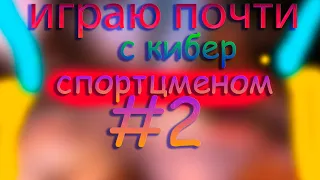 играю почти
с кибер
спортцменом
#2